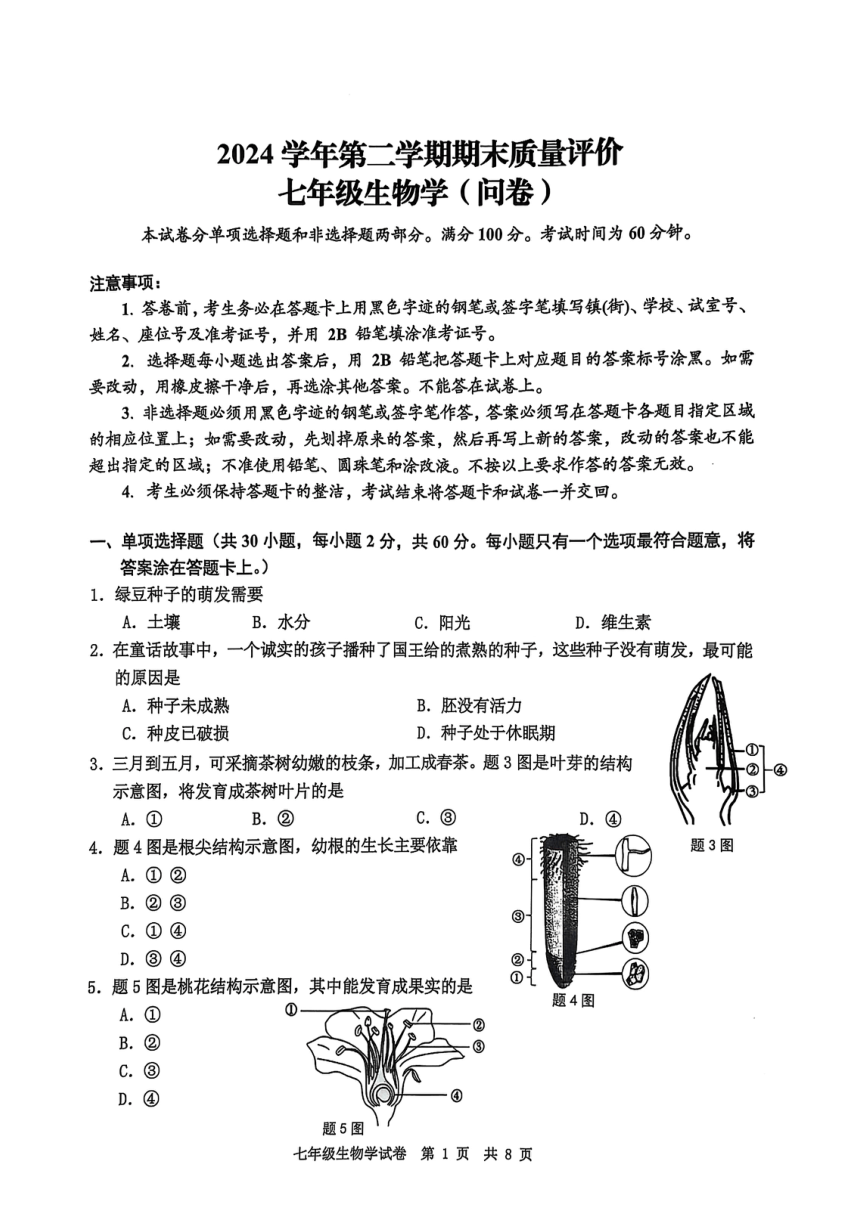 2024 学年第二学期期末质量评价
七年级生物学（问卷）

本试卷分单项选择题和非选择题两部分。满分 100 分。考试时间为 60 分钟。

注意事项：

1. 答卷前，考生务必在答题卡上用黑色字迹的钢笔或签字笔填写镇(街)、学校、试室号、姓名、座位号及准考证号，并用 2B 铅笔填涂准考证号。

2. 选择题每小题选出答案后，用 2B 铅笔把答题卡上对应题目的答案标号涂黑。如需要改动，用橡皮擦干净后，再选涂其他答案。不能答在试卷上。

3. 非选择题必须用黑色字迹的钢笔或签字笔作答，答案必须写在答题卡各题目指定区域的相应位置上；如需要改动，先划掉原来的答案，然后再写上新的答案，改动的答案也不能超出指定的区域；不准使用铅笔、圆珠笔和涂改液。不按以上要求作答的答案无效。

4. 考生必须保持答题卡的整洁，考试结束将答题卡和试卷一并交回。

一、单项选择题（共 30 小题，每小题 2 分，共 60 分。每小题只有一个选项最符合题意，将答案涂在答题卡上。）

1. 绿豆种子的萌发需要
A. 土壤　B. 水分　C. 阳光　D. 维生素

2. 在童话故事中，一个诚实的孩子播种了国王给的煮熟的种子，这些种子没有萌发，最可能的原因是
A. 种子未成熟　B. 胚没有活力
C. 种皮已破损　D. 种子处于休眠期

3. 三月到五月，可采摘茶树幼嫩的枝条，加工成春茶。题 3 图是叶芽的结构示意图，将发育成茶树叶片的是
A. ①　B. ②　C. ③　D. ④

①
②
③
④
题 3 图

4. 题 4 图是根尖结构示意图，幼根的生长主要依靠
A. ① ②
B. ② ③
C. ① ④
D. ③ ④

④
③
②
①
题 4 图

5. 题 5 图是桃花结构示意图，其中能发育成果实的是
A. ①
B. ②
C. ③
D. ④

①
②
③
④
题 5 图

七年级生物学试卷 第 1 页 共 8 页